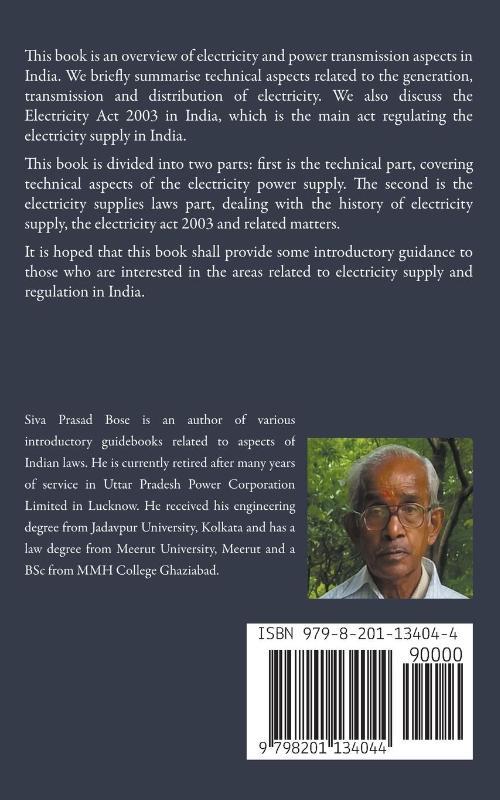 This book is an overview of electricity and power transmission aspects in India. We briefly summarise technical aspects related to the generation, transmission and distribution of electricity. We also discuss the Electricity Act 2003 in India, which is the main act regulating the electricity supply in India.

This book is divided into two parts: first is the technical part, covering technical aspects of the electricity power supply. The second is the electricity supplies laws part, dealing with the history of electricity supply, the electricity act 2003 and related matters.

It is hoped that this book shall provide some introductory guidance to those who are interested in the areas related to electricity supply and regulation in India.

Siva Prasad Bose is an author of various introductory guidebooks related to aspects of Indian laws. He is currently retired after many years of service in Uttar Pradesh Power Corporation Limited in Lucknow. He received his engineering degree from Jadavpur University, Kolkata and has a law degree from Meerut University, Meerut and a BSc from MMH College Ghaziabad.

ISBN 979-8-201-13404-4

90000

9 798201 134044